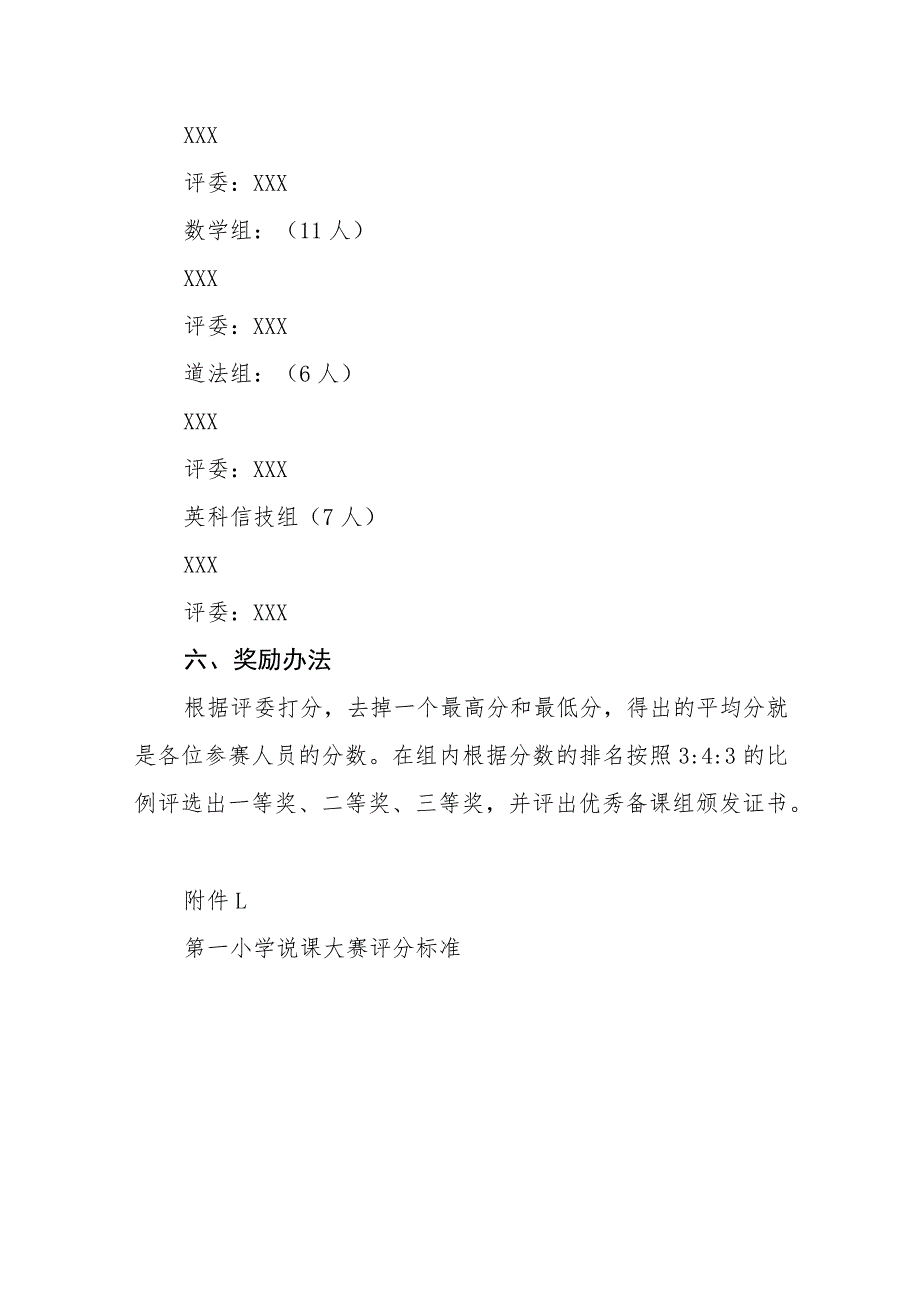 XXX

评委：XXX

数学组：（11人）

XXX

评委：XXX

道法组：（6人）

XXX

评委：XXX

英科信技组（7人）

XXX

评委：XXX

六、奖励办法

根据评委打分，去掉一个最高分和最低分，得出的平均分就是各位参赛人员的分数。在组内根据分数的排名按照3:4:3的比例评选出一等奖、二等奖、三等奖，并评出优秀备课组颁发证书。

附件L

第一小学说课大赛评分标准